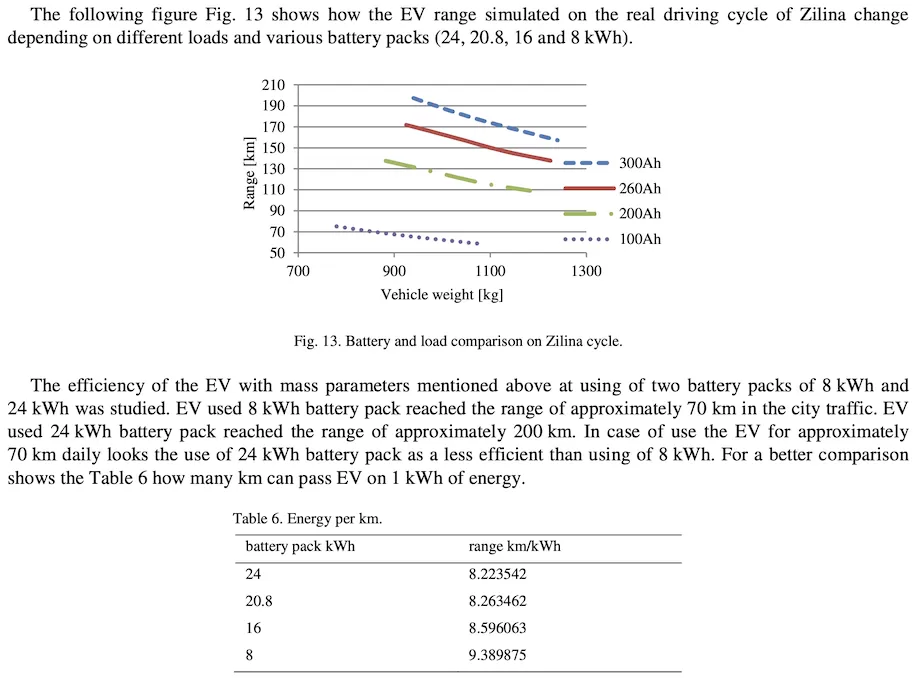 The following figure Fig. 13 shows how the EV range simulated on the real driving cycle of Zilina change depending on different loads and various battery packs (24, 20.8, 16 and 8 kWh).

210
190
170
150
130
110
90
70
50
Range [km]
700
900
1100
1300
Vehicle weight [kg]
300Ah
260Ah
200Ah
100Ah

Fig. 13. Battery and load comparison on Zilina cycle.

The efficiency of the EV with mass parameters mentioned above at using of two battery packs of 8 kWh and 24 kWh was studied. EV used 8 kWh battery pack reached the range of approximately 70 km in the city traffic. EV used 24 kWh battery pack reached the range of approximately 200 km. In case of use the EV for approximately 70 km daily looks the use of 24 kWh battery pack as a less efficient than using of 8 kWh. For a better comparison shows the Table 6 how many km can pass EV on 1 kWh of energy.

Table 6. Energy per km.

| battery pack kWh | range km/kWh |
|---|---|
| 24 | 8.223542 |
| 20.8 | 8.263462 |
| 16 | 8.596063 |
| 8 | 9.389875 |